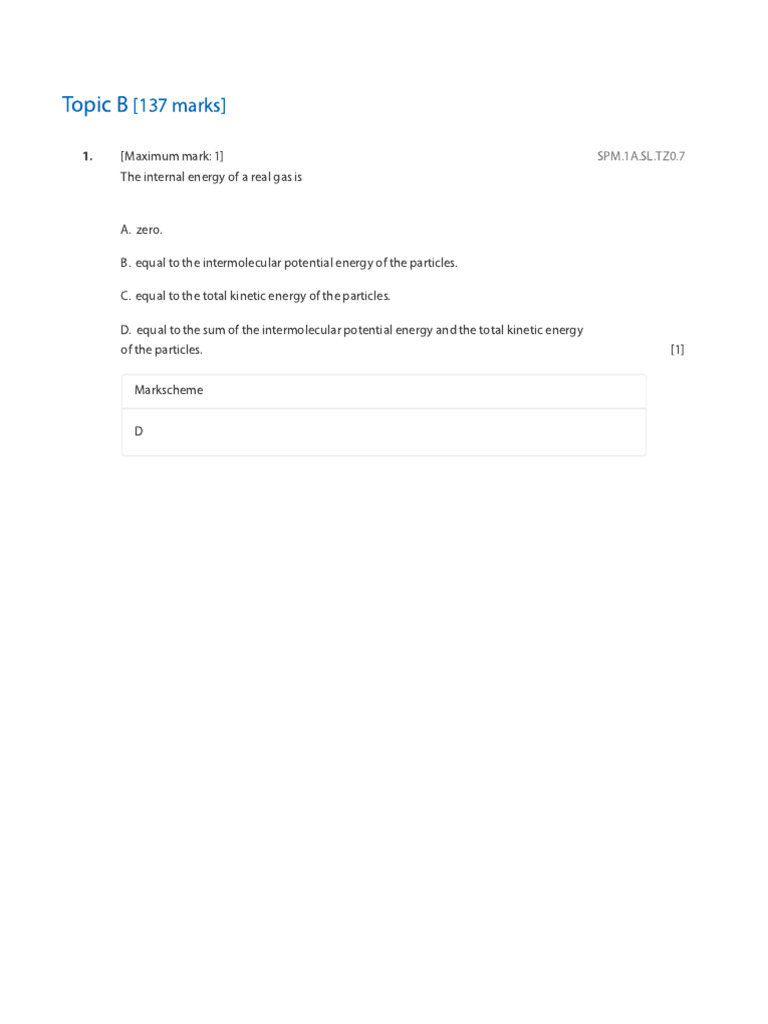 Topic B [137 marks]

1. [Maximum mark: 1] SPM.1A.SL.TZ0.7

The internal energy of a real gas is

A. zero.

B. equal to the intermolecular potential energy of the particles.

C. equal to the total kinetic energy of the particles.

D. equal to the sum of the intermolecular potential energy and the total kinetic energy of the particles. [1]

Markscheme

D